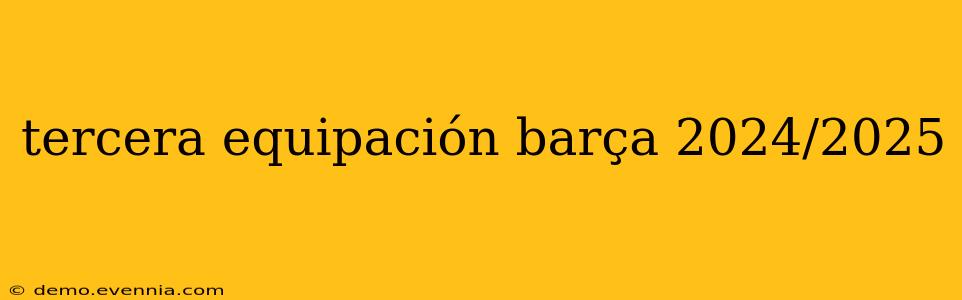 tercera equipación barça 2024/2025

© demo.evennia.com